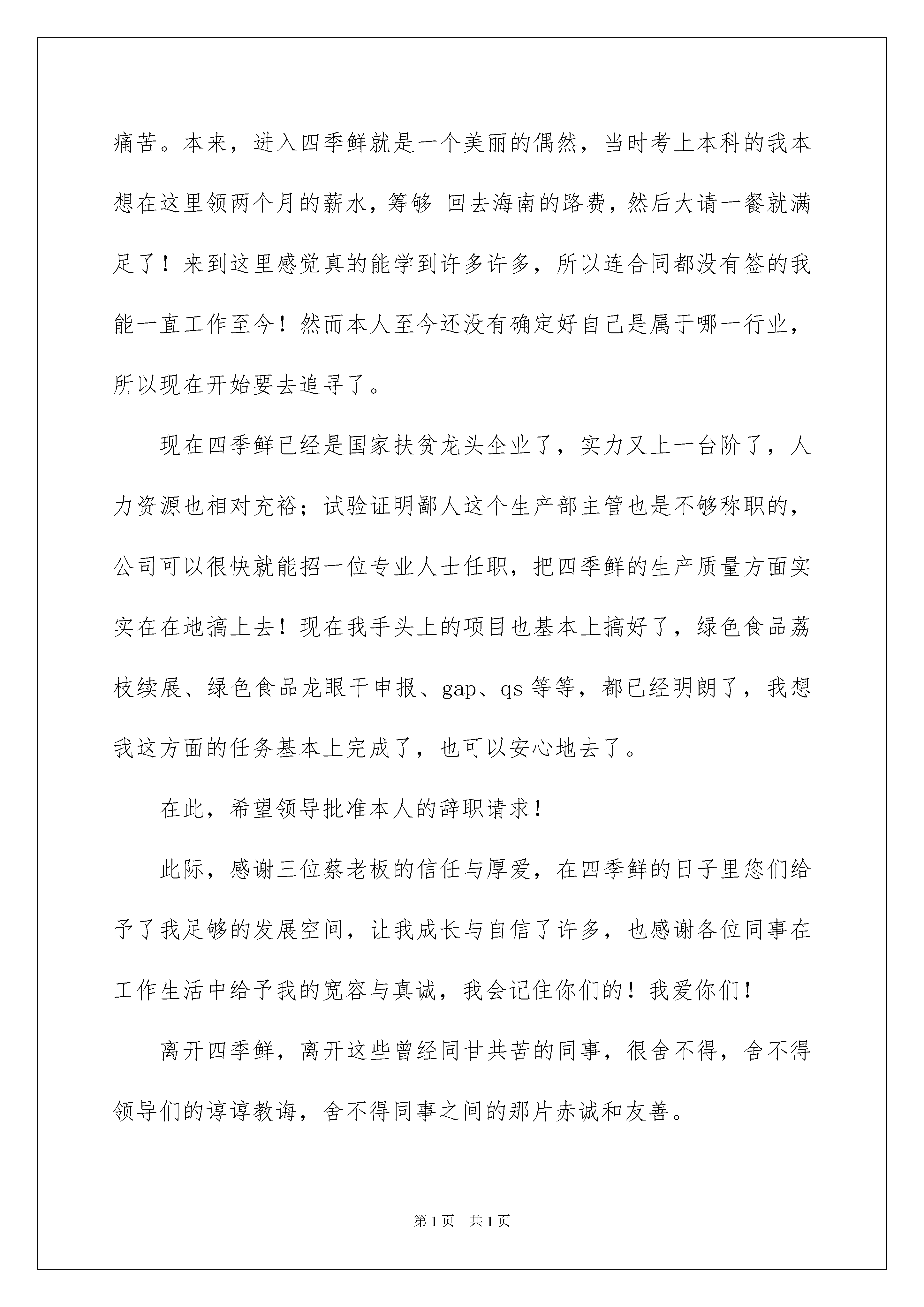 痛苦。本来，进入四季鲜就是一个美丽的偶然，当时考上本科的我本想在这里领两个月的薪水，筹够 回去海南的路费，然后大请一餐就满足了！来到这里感觉真的能学到许多许多，所以连合同都没有签的我能一直工作至今！然而本人至今还没有确定好自己是属于哪一行业，所以现在开始要去追寻了。

现在四季鲜已经是国家扶贫龙头企业了，实力又上一台阶了，人力资源也相对充裕；试验证明鄙人这个生产部主管也是不够称职的，公司可以很快就能招一位专业人士任职，把四季鲜的生产质量方面实实在在地搞上去！现在我手头上的项目也基本上搞好了，绿色食品荔枝续展、绿色食品龙眼干申报、gap、qs 等等，都已经明朗了，我想我这方面的任务基本上完成了，也可以安心地去了。

在此，希望领导批准本人的辞职请求！

此际，感谢三位蔡老板的信任与厚爱，在四季鲜的日子里您们给予了我足够的发展空间，让我成长与自信了许多，也感谢各位同事在工作生活中给予我的宽容与真诚，我会记住你们的！我爱你们！

离开四季鲜，离开这些曾经同甘共苦的同事，很舍不得，舍不得领导们的谆谆教诲，舍不得同事之间的那片赤诚和友善。

第 1 页 共 1 页